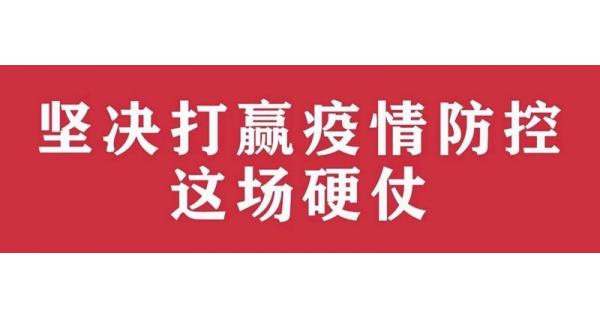 坚决打赢疫情防控
这场硬仗